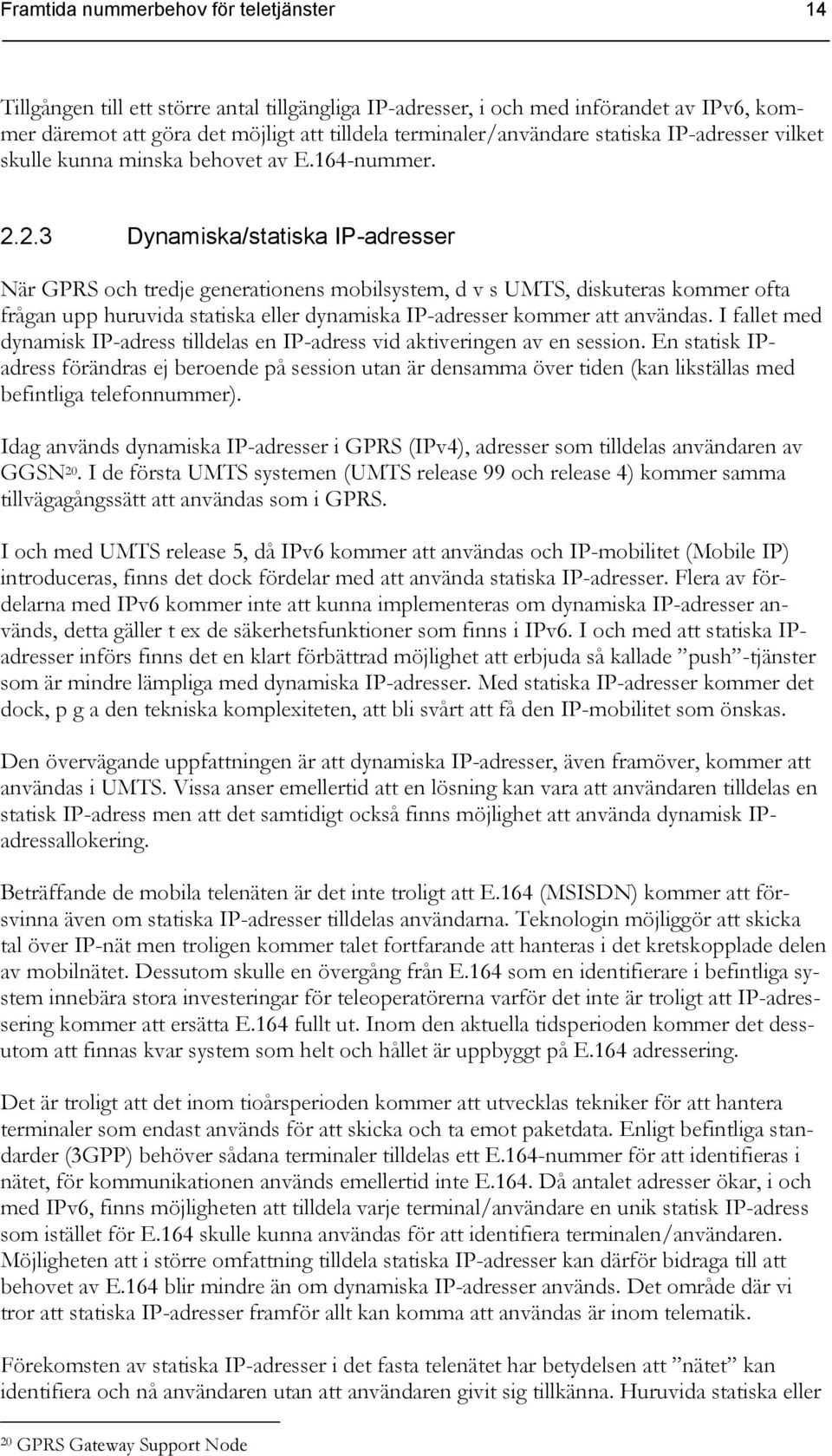 Framtida nummerbehov för teletjänster 14

Tillgången till ett större antal tillgängliga IP-adresser, i och med införandet av IPv6, kommer däremot att göra det möjligt att tilldela terminaler/användare statiska IP-adresser vilket skulle kunna minska behovet av E.164-nummer.

2.2.3 Dynamiska/statiska IP-adresser

När GPRS och tredje generationens mobilsystem, d v s UMTS, diskuteras kommer ofta frågan upp huruvida statiska eller dynamiska IP-adresser kommer att användas. I fallet med dynamisk IP-adress tilldelas en IP-adress vid aktiveringen av en session. En statisk IP-adress förändras ej beroende på session utan är densamma över tiden (kan likställas med befintliga telefonnummer).

Idag används dynamiska IP-adresser i GPRS (IPv4), adresser som tilldelas användaren av GGSN$^{20}$. I de första UMTS systemen (UMTS release 99 och release 4) kommer samma tillvägagångssätt att användas som i GPRS.

I och med UMTS release 5, då IPv6 kommer att användas och IP-mobilitet (Mobile IP) introduceras, finns det dock fördelar med att använda statiska IP-adresser. Flera av fördelarna med IPv6 kommer inte att kunna implementeras om dynamiska IP-adresser används, detta gäller t ex de säkerhetsfunktioner som finns i IPv6. I och med att statiska IP-adresser införs finns det en klart förbättrad möjlighet att erbjuda så kallade ”push”-tjänster som är mindre lämpliga med dynamiska IP-adresser. Med statiska IP-adresser kommer det dock, p g a den tekniska komplexiteten, att bli svårt att få den IP-mobilitet som önskas.

Den övervägande uppfattningen är att dynamiska IP-adresser, även framöver, kommer att användas i UMTS. Vissa anser emellertid att en lösning kan vara att användaren tilldelas en statisk IP-adress men att det samtidigt också finns möjlighet att använda dynamisk IP-adressallokering.

Beträffande de mobila telenäten är det inte troligt att E.164 (MSISDN) kommer att försvinna även om statiska IP-adresser tilldelas användarna. Teknologin möjliggör att skicka tal över IP-nät men troligen kommer talet fortfarande att hanteras i det kretskopplade delen av mobilnätet. Dessutom skulle en övergång från E.164 som en identifierare i befintliga system innebära stora investeringar för teleoperatörerna varför det inte är troligt att IP-adressering kommer att ersätta E.164 fullt ut. Inom den aktuella tidsperioden kommer det dessutom att finnas kvar system som helt och hållet är uppbyggt på E.164 adressering.

Det är troligt att det inom tioårsperioden kommer att utvecklas tekniker för att hantera terminaler som endast används för att skicka och ta emot paketdata. Enligt befintliga standarder (3GPP) behöver sådana terminaler tilldelas ett E.164-nummer för att identifieras i nätet, för kommunikationen används emellertid inte E.164. Då antalet adresser ökar, i och med IPv6, finns möjligheten att tilldela varje terminal/användare en unik statisk IP-adress som istället för E.164 skulle kunna användas för att identifiera terminalen/användaren. Möjligheten att i större omfattning tilldela statiska IP-adresser kan därför bidraga till att behovet av E.164 blir mindre än om dynamiska IP-adresser används. Det område där vi tror att statiska IP-adresser framför allt kan komma att användas är inom telematik.

Förekomsten av statiska IP-adresser i det fasta telenätet har betydelsen att ”nätet” kan identifiera och nå användaren utan att användaren givit sig tillkänna. Huruvida statiska eller

$^{20}$ GPRS Gateway Support Node